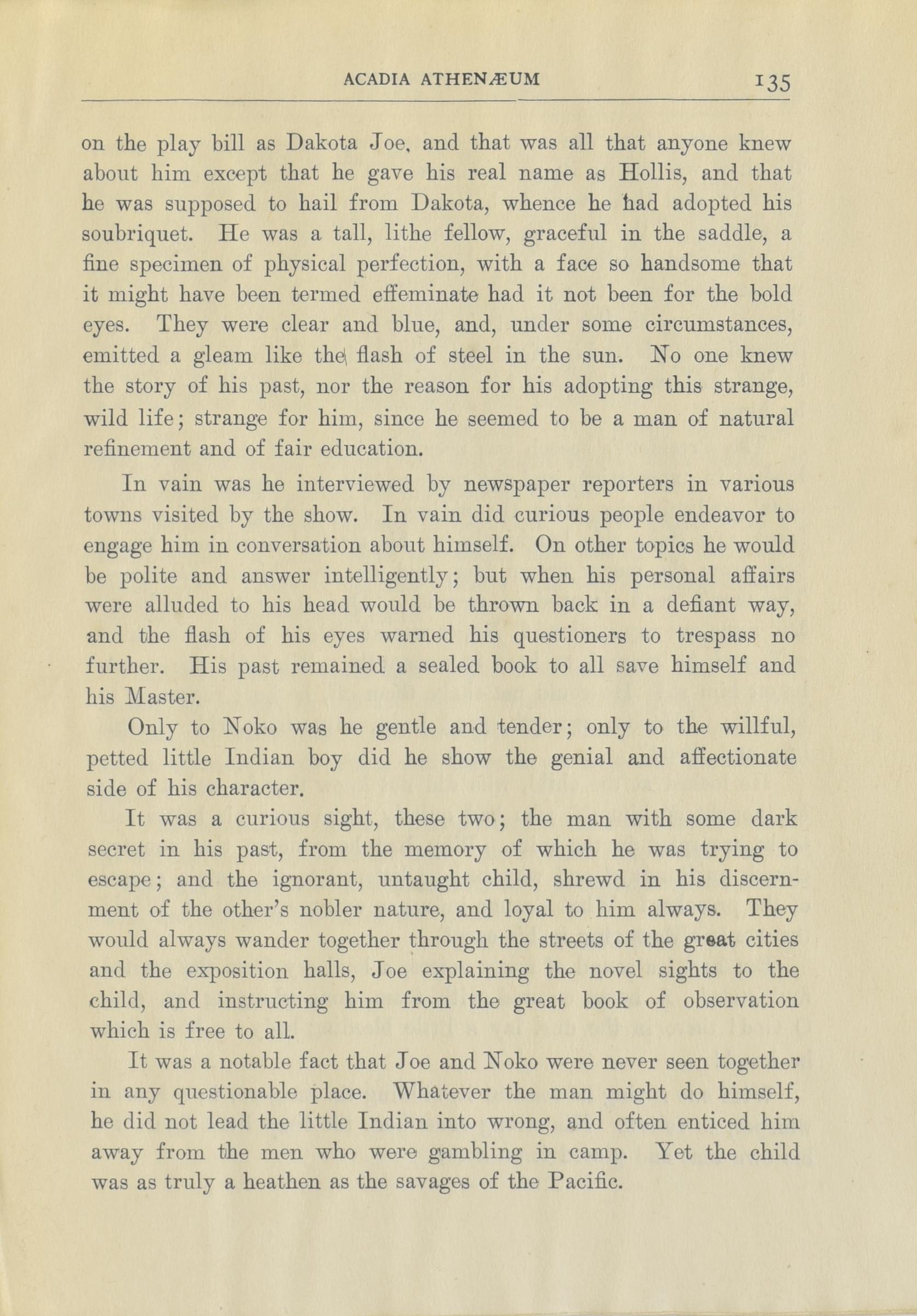 ACADIA ATHENÆUM 135

on the play bill as Dakota Joe, and that was all that anyone knew about him except that he gave his real name as Hollis, and that he was supposed to hail from Dakota, whence he had adopted his soubriquet. He was a tall, lithe fellow, graceful in the saddle, a fine specimen of physical perfection, with a face so handsome that it might have been termed effeminate had it not been for the bold eyes. They were clear and blue, and, under some circumstances, emitted a gleam like the flash of steel in the sun. No one knew the story of his past, nor the reason for his adopting this strange, wild life; strange for him, since he seemed to be a man of natural refinement and of fair education.

In vain was he interviewed by newspaper reporters in various towns visited by the show. In vain did curious people endeavor to engage him in conversation about himself. On other topics he would be polite and answer intelligently; but when his personal affairs were alluded to his head would be thrown back in a defiant way, and the flash of his eyes warned his questioners to trespass no further. His past remained a sealed book to all save himself and his Master.

Only to Noko was he gentle and tender; only to the willful, petted little Indian boy did he show the genial and affectionate side of his character.

It was a curious sight, these two; the man with some dark secret in his past, from the memory of which he was trying to escape; and the ignorant, untaught child, shrewd in his discernment of the other's nobler nature, and loyal to him always. They would always wander together through the streets of the great cities and the exposition halls, Joe explaining the novel sights to the child, and instructing him from the great book of observation which is free to all.

It was a notable fact that Joe and Noko were never seen together in any questionable place. Whatever the man might do himself, he did not lead the little Indian into wrong, and often enticed him away from the men who were gambling in camp. Yet the child was as truly a heathen as the savages of the Pacific.